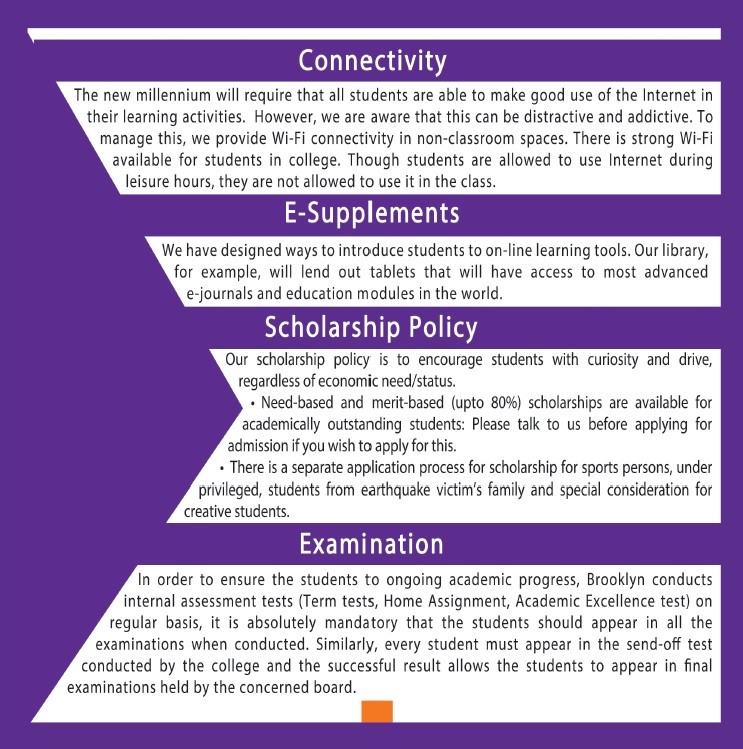 Connectivity

The new millennium will require that all students are able to make good use of the Internet in their learning activities. However, we are aware that this can be distractive and addictive. To manage this, we provide Wi-Fi connectivity in non-classroom spaces. There is strong Wi-Fi available for students in college. Though students are allowed to use Internet during leisure hours, they are not allowed to use it in the class.

E-Supplements

We have designed ways to introduce students to on-line learning tools. Our library, for example, will lend out tablets that will have access to most advanced e-journals and education modules in the world.

Scholarship Policy

Our scholarship policy is to encourage students with curiosity and drive, regardless of economic need/status.

• Need-based and merit-based (upto 80%) scholarships are available for academically outstanding students: Please talk to us before applying for admission if you wish to apply for this.

• There is a separate application process for scholarship for sports persons, under privileged, students from earthquake victim's family and special consideration for creative students.

Examination

In order to ensure the students to ongoing academic progress, Brooklyn conducts internal assessment tests (Term tests, Home Assignment, Academic Excellence test) on regular basis, it is absolutely mandatory that the students should appear in all the examinations when conducted. Similarly, every student must appear in the send-off test conducted by the college and the successful result allows the students to appear in final examinations held by the concerned board.